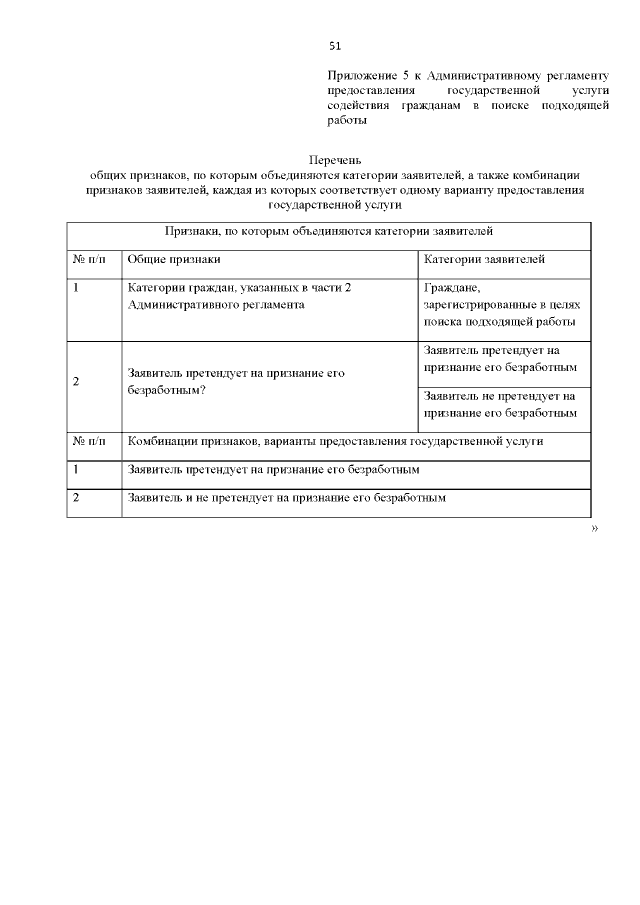 51

Приложение 5 к Административному регламенту предоставления государственной услуги содействия гражданам в поиске подходящей работы

Перечень
общих признаков, по которым объединяются категории заявителей, а также комбинации признаков заявителей, каждая из которых соответствует одному варианту предоставления государственной услуги

| Признаки, по которым объединяются категории заявителей | | |
|---|---|---|
| № п/п | Общие признаки | Категории заявителей |
| 1 | Категории граждан, указанных в части 2 Административного регламента | Граждане, зарегистрированные в целях поиска подходящей работы |
| 2 | Заявитель претендует на признание его безработным? | Заявитель претендует на признание его безработным |
| | | Заявитель не претендует на признание его безработным |
| № п/п | Комбинации признаков, варианты предоставления государственной услуги | |
| 1 | Заявитель претендует на признание его безработным | |
| 2 | Заявитель и не претендует на признание его безработным | |

»